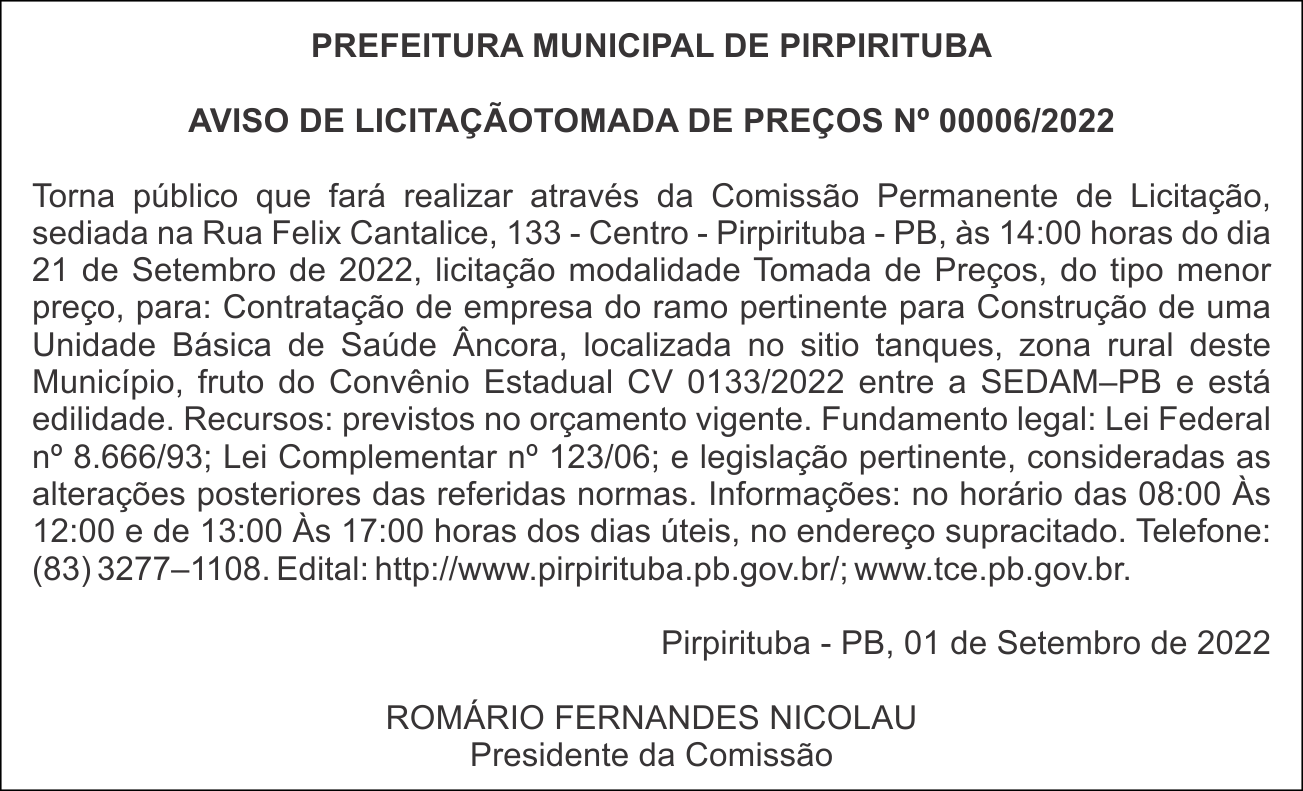 PREFEITURA MUNICIPAL DE PIRPIRITUBA

AVISO DE LICITAÇÃOTOMADA DE PREÇOS Nº 00006/2022

Torna público que fará realizar através da Comissão Permanente de Licitação, sediada na Rua Felix Cantalice, 133 - Centro - Pirpirituba - PB, às 14:00 horas do dia 21 de Setembro de 2022, licitação modalidade Tomada de Preços, do tipo menor preço, para: Contratação de empresa do ramo pertinente para Construção de uma Unidade Básica de Saúde Âncora, localizada no sitio tanques, zona rural deste Município, fruto do Convênio Estadual CV 0133/2022 entre a SEDAM–PB e está edilidade. Recursos: previstos no orçamento vigente. Fundamento legal: Lei Federal nº 8.666/93; Lei Complementar nº 123/06; e legislação pertinente, consideradas as alterações posteriores das referidas normas. Informações: no horário das 08:00 Às 12:00 e de 13:00 Às 17:00 horas dos dias úteis, no endereço supracitado. Telefone: (83) 3277–1108. Edital: http://www.pirpirituba.pb.gov.br/; www.tce.pb.gov.br.

Pirpirituba - PB, 01 de Setembro de 2022

ROMÁRIO FERNANDES NICOLAU
Presidente da Comissão